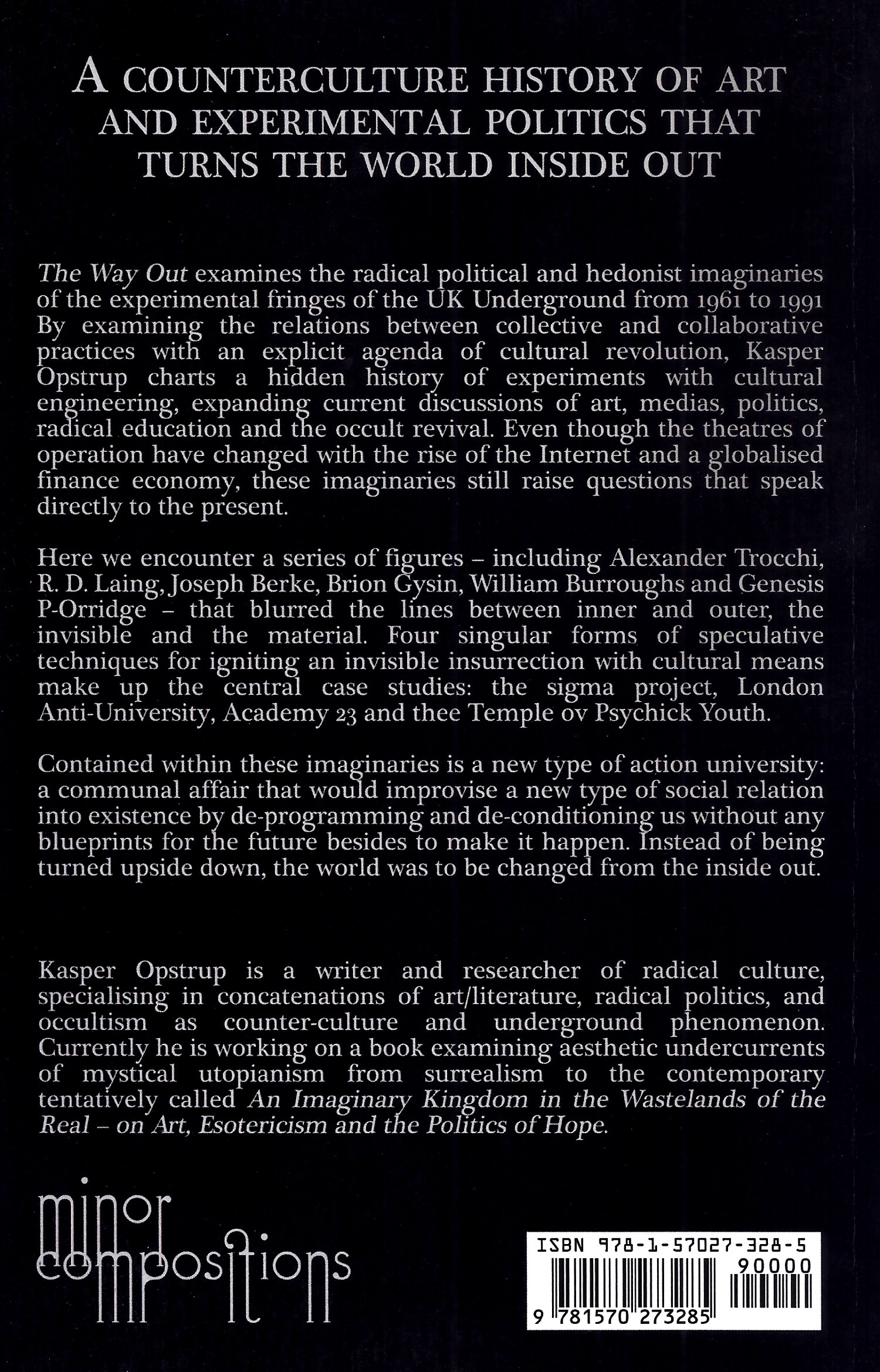 A COUNTERCULTURE HISTORY OF ART AND EXPERIMENTAL POLITICS THAT TURNS THE WORLD INSIDE OUT

The Way Out examines the radical political and hedonist imaginaries of the experimental fringes of the UK Underground from 1961 to 1991 By examining the relations between collective and collaborative practices with an explicit agenda of cultural revolution, Kasper Opstrup charts a hidden history of experiments with cultural engineering, expanding current discussions of art, medias, politics, radical education and the occult revival. Even though the theatres of operation have changed with the rise of the Internet and a globalised finance economy, these imaginaries still raise questions that speak directly to the present.

Here we encounter a series of figures – including Alexander Trocchi, R. D. Laing, Joseph Berke, Brion Gysin, William Burroughs and Genesis P-Orridge – that blurred the lines between inner and outer, the invisible and the material. Four singular forms of speculative techniques for igniting an invisible insurrection with cultural means make up the central case studies: the sigma project, London Anti-University, Academy 23 and thee Temple ov Psychick Youth.

Contained within these imaginaries is a new type of action university: a communal affair that would improvise a new type of social relation into existence by de-programming and de-conditioning us without any blueprints for the future besides to make it happen. Instead of being turned upside down, the world was to be changed from the inside out.

Kasper Opstrup is a writer and researcher of radical culture, specialising in concatenations of art/literature, radical politics, and occultism as counter-culture and underground phenomenon. Currently he is working on a book examining aesthetic undercurrents of mystical utopianism from surrealism to the contemporary tentatively called An Imaginary Kingdom in the Wastelands of the Real – on Art, Esotericism and the Politics of Hope.

minor compositions

ISBN 978-1-57027-328-5
90000
9 781570 273285